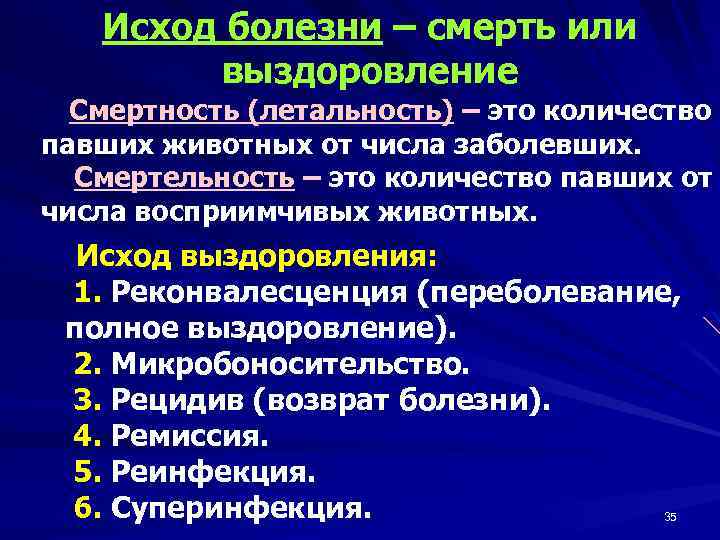 Исход болезни – смерть или выздоровление

Смертность (летальность) – это количество павших животных от числа заболевших.

Смертельность – это количество павших от числа восприимчивых животных.

Исход выздоровления:

1. Реконвалесценция (переболевание, полное выздоровление).

2. Микробоносительство.

3. Рецидив (возврат болезни).

4. Ремиссия.

5. Реинфекция.

6. Суперинфекция.

35